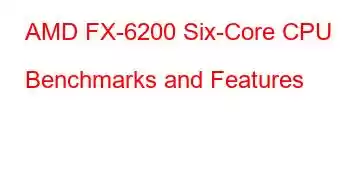 AMD FX-6200 Six-Core CPU Benchmarks and Features